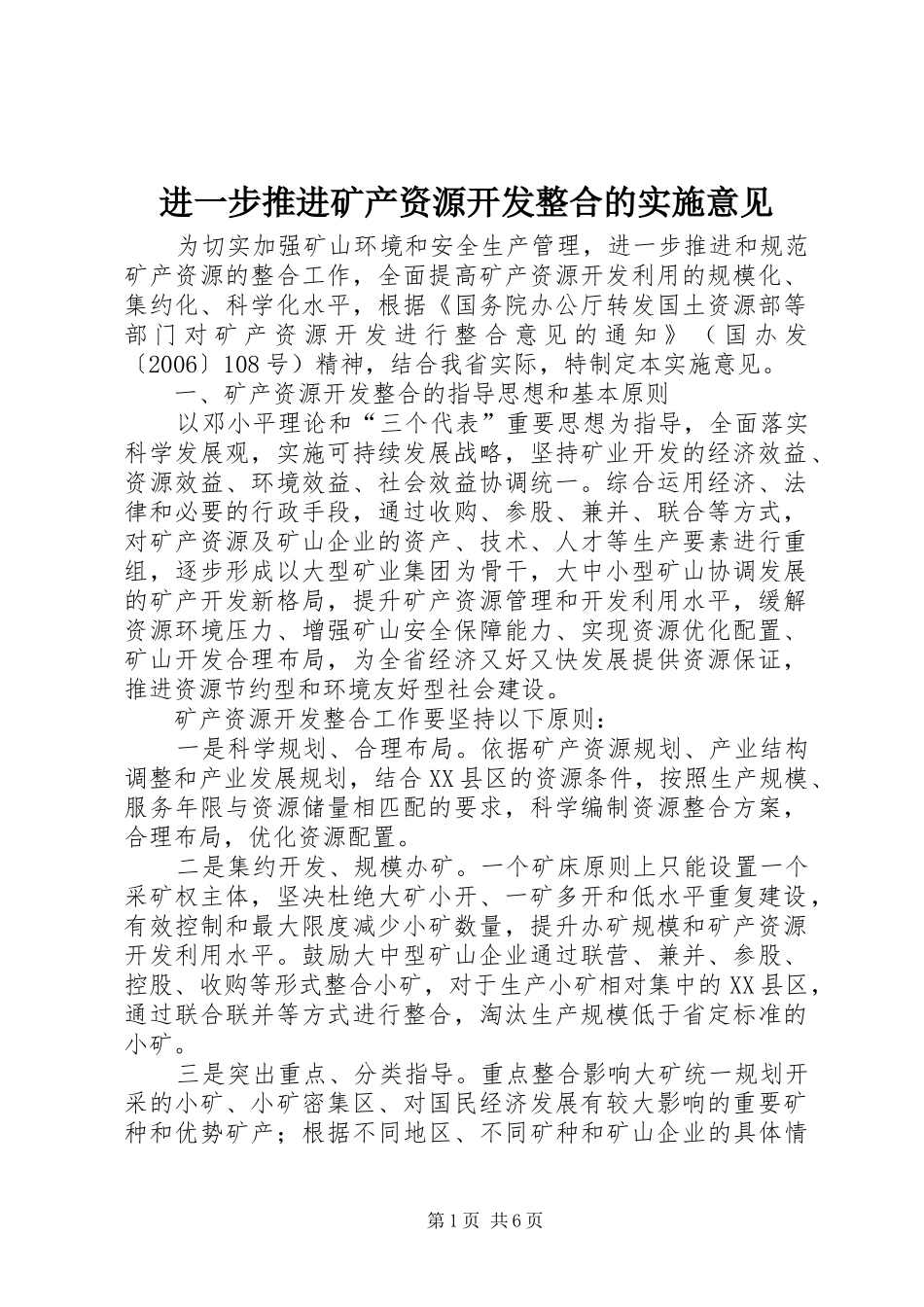 进一步推进矿产资源开发整合的实施意见

为切实加强矿山环境和安全生产管理，进一步推进和规范矿产资源的整合工作，全面提高矿产资源开发利用的规模化、集约化、科学化水平，根据《国务院办公厅转发国土资源部等部门对矿产资源开发进行整合意见的通知》（国办发〔2006〕108号）精神，结合我省实际，特制定本实施意见。

一、矿产资源开发整合的指导思想和基本原则

以邓小平理论和“三个代表”重要思想为指导，全面落实科学发展观，实施可持续发展战略，坚持矿业开发的经济效益、资源效益、环境效益、社会效益协调统一。综合运用经济、法律和必要的行政手段，通过收购、参股、兼并、联合等方式，对矿产资源及矿山企业的资产、技术、人才等生产要素进行重组，逐步形成以大型矿业集团为骨干，大中小型矿山协调发展的矿产开发新格局，提升矿产资源管理和开发利用水平，缓解资源环境压力、增强矿山安全保障能力、实现资源优化配置、矿山开发合理布局，为全省经济又好又快发展提供资源保证，推进资源节约型和环境友好型社会建设。

矿产资源开发整合工作要坚持以下原则：

一是科学规划、合理布局。依据矿产资源规划、产业结构调整和产业发展规划，结合XX县区的资源条件，按照生产规模、服务年限与资源储量相匹配的要求，科学编制资源整合方案，合理布局，优化资源配置。

二是集约开发、规模办矿。一个矿床原则上只能设置一个采矿权主体，坚决杜绝大矿小开、一矿多开和低水平重复建设，有效控制和最大限度减少小矿数量，提升办矿规模和矿产资源开发利用水平。鼓励大中型矿山企业通过联营、兼并、参股、控股、收购等形式整合小矿，对于生产小矿相对集中的XX县区，通过联合联并等方式进行整合，淘汰生产规模低于省定标准的小矿。

三是突出重点、分类指导。重点整合影响大矿统一规划开采的小矿、小矿密集区、对国民经济发展有较大影响的重要矿种和优势矿产；根据不同地区、不同矿种和矿山企业的具体情

第1页 共6页